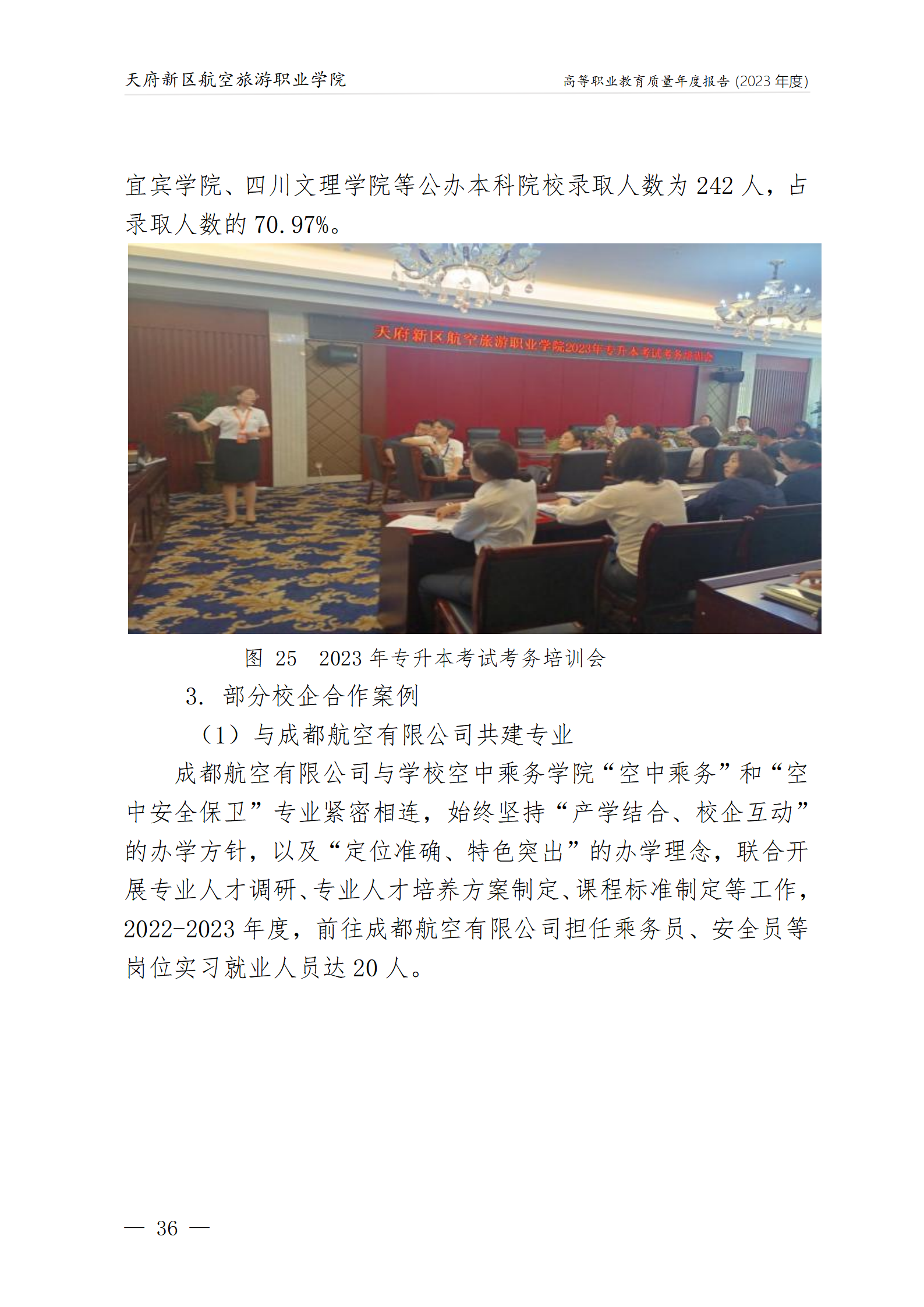 天府新区航空旅游职业学院

高等职业教育质量年度报告 (2023 年度)

宜宾学院、四川文理学院等公办本科院校录取人数为 242 人，占录取人数的 70.97%。

天府新区航空旅游职业学院2023年专升本考试考务培训会

图 25 2023 年专升本考试考务培训会

3. 部分校企合作案例

（1）与成都航空有限公司共建专业

成都航空有限公司与学校空中乘务学院“空中乘务”和“空中安全保卫”专业紧密相连，始终坚持“产学结合、校企互动”的办学方针，以及“定位准确、特色突出”的办学理念，联合开展专业人才调研、专业人才培养方案制定、课程标准制定等工作，2022-2023 年度，前往成都航空有限公司担任乘务员、安全员等岗位实习就业人员达 20 人。

— 36 —